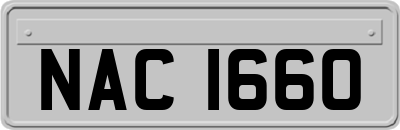 NAC 1660